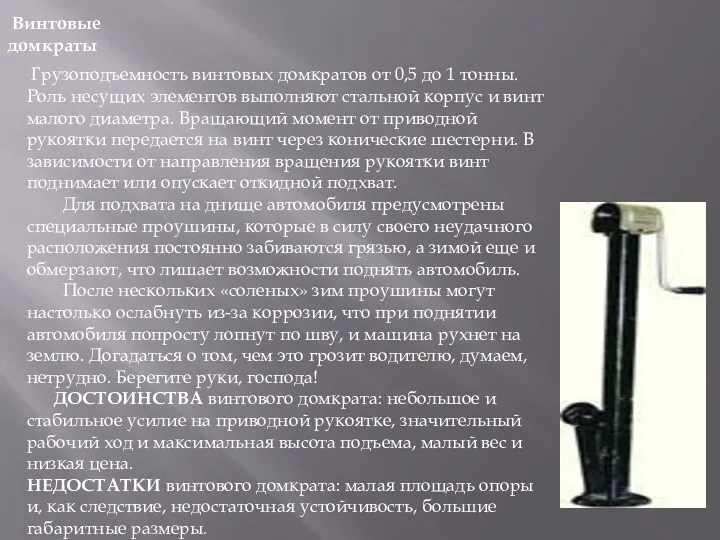 Винтовые домкраты

Грузоподъемность винтовых домкратов от 0,5 до 1 тонны. Роль несущих элементов выполняют стальной корпус и винт малого диаметра. Вращающий момент от приводной рукоятки передается на винт через конические шестерни. В зависимости от направления вращения рукоятки винт поднимает или опускает откидной подхват.

Для подхвата на днище автомобиля предусмотрены специальные проушины, которые в силу своего неудачного расположения постоянно забиваются грязью, а зимой еще и обмерзают, что лишает возможности поднять автомобиль.

После нескольких «соленых» зим проушины могут настолько ослабнуть из-за коррозии, что при поднятии автомобиля попросту лопнут по шву, и машина рухнет на землю. Догадаться о том, чем это грозит водителю, думаем, нетрудно. Берегите руки, господа!

ДОСТОИНСТВА винтового домкрата: небольшое и стабильное усилие на приводной рукоятке, значительный рабочий ход и максимальная высота подъема, малый вес и низкая цена.

НЕДОСТАТКИ винтового домкрата: малая площадь опоры и, как следствие, недостаточная устойчивость, большие габаритные размеры.